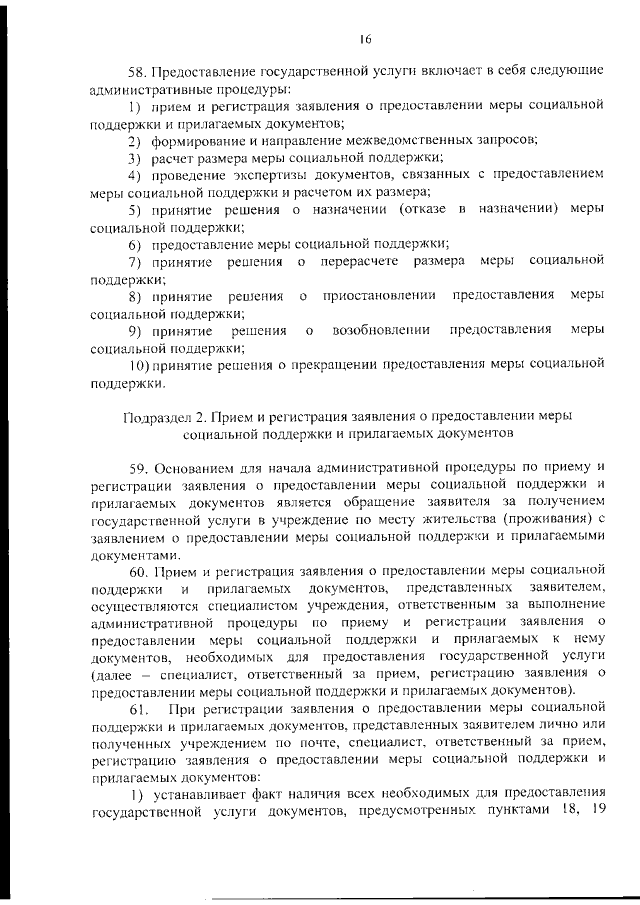 16

58. Предоставление государственной услуги включает в себя следующие административные процедуры:

1) прием и регистрация заявления о предоставлении меры социальной поддержки и прилагаемых документов;

2) формирование и направление межведомственных запросов;

3) расчет размера меры социальной поддержки;

4) проведение экспертизы документов, связанных с предоставлением меры социальной поддержки и расчетом их размера;

5) принятие решения о назначении (отказе в назначении) меры социальной поддержки;

6) предоставление меры социальной поддержки;

7) принятие решения о перерасчете размера меры социальной поддержки;

8) принятие решения о приостановлении предоставления меры социальной поддержки;

9) принятие решения о возобновлении предоставления меры социальной поддержки;

10) принятие решения о прекращении предоставления меры социальной поддержки.

Подраздел 2. Прием и регистрация заявления о предоставлении меры социальной поддержки и прилагаемых документов

59. Основанием для начала административной процедуры по приему и регистрации заявления о предоставлении меры социальной поддержки и прилагаемых документов является обращение заявителя за получением государственной услуги в учреждение по месту жительства (проживания) с заявлением о предоставлении меры социальной поддержки и прилагаемыми документами.

60. Прием и регистрация заявления о предоставлении меры социальной поддержки и прилагаемых документов, представленных заявителем, осуществляются специалистом учреждения, ответственным за выполнение административной процедуры по приему и регистрации заявления о предоставлении меры социальной поддержки и прилагаемых к нему документов, необходимых для предоставления государственной услуги (далее – специалист, ответственный за прием, регистрацию заявления о предоставлении меры социальной поддержки и прилагаемых документов).

61. При регистрации заявления о предоставлении меры социальной поддержки и прилагаемых документов, представленных заявителем лично или полученных учреждением по почте, специалист, ответственный за прием, регистрацию заявления о предоставлении меры социальной поддержки и прилагаемых документов:

1) устанавливает факт наличия всех необходимых для предоставления государственной услуги документов, предусмотренных пунктами 18, 19